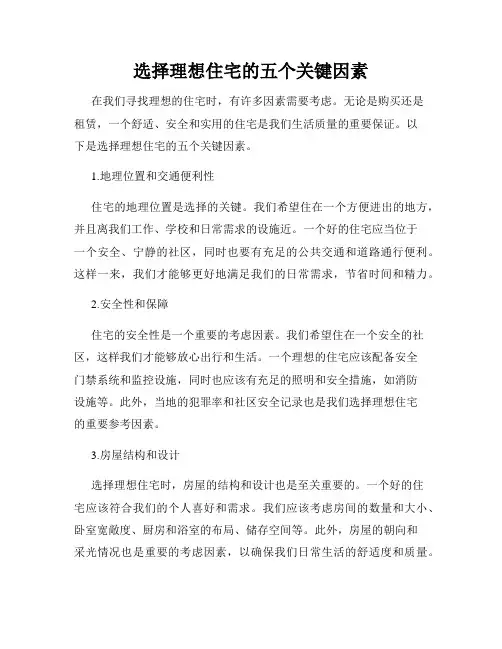 选择理想住宅的五个关键因素

在我们寻找理想的住宅时，有许多因素需要考虑。无论是购买还是租赁，一个舒适、安全和实用的住宅是我们生活质量的重要保证。以下是选择理想住宅的五个关键因素。

1.地理位置和交通便利性

住宅的地理位置是选择的关键。我们希望住在一个方便进出的地方，并且离我们工作、学校和日常需求的设施近。一个好的住宅应当位于一个安全、宁静的社区，同时也要有充足的公共交通和道路通行便利。这样一来，我们才能够更好地满足我们的日常需求，节省时间和精力。

2.安全性和保障

住宅的安全性是一个重要的考虑因素。我们希望住在一个安全的社区，这样我们才能够放心出行和生活。一个理想的住宅应该配备安全门禁系统和监控设施，同时也应该有充足的照明和安全措施，如消防设施等。此外，当地的犯罪率和社区安全记录也是我们选择理想住宅的重要参考因素。

3.房屋结构和设计

选择理想住宅时，房屋的结构和设计也是至关重要的。一个好的住宅应该符合我们的个人喜好和需求。我们应该考虑房间的数量和大小、卧室宽敞度、厨房和浴室的布局、储存空间等。此外，房屋的朝向和采光情况也是重要的考虑因素，以确保我们日常生活的舒适度和质量。